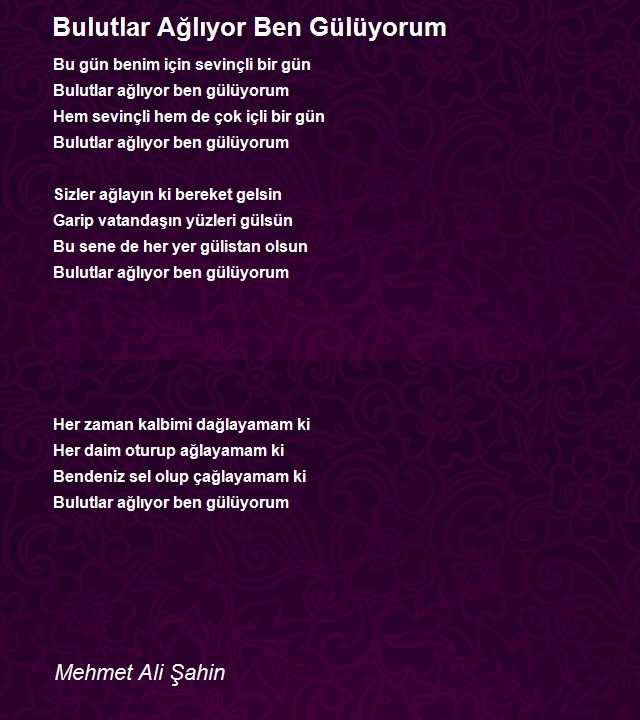 Bulutlar Ağlıyor Ben Gülüyorum

Bu gün benim için sevinçli bir gün
Bulutlar ağlıyor ben gülüyorum
Hem sevinçli hem de çok içli bir gün
Bulutlar ağlıyor ben gülüyorum

Sizler ağlayın ki bereket gelsin
Garip vatandaşın yüzleri gülsün
Bu sene de her yer gülistan olsun
Bulutlar ağlıyor ben gülüyorum

Her zaman kalbimi dağlayamam ki
Her daim oturup ağlayamam ki
Bendeniz sel olup çağlayamam ki
Bulutlar ağlıyor ben gülüyorum

Mehmet Ali Şahin